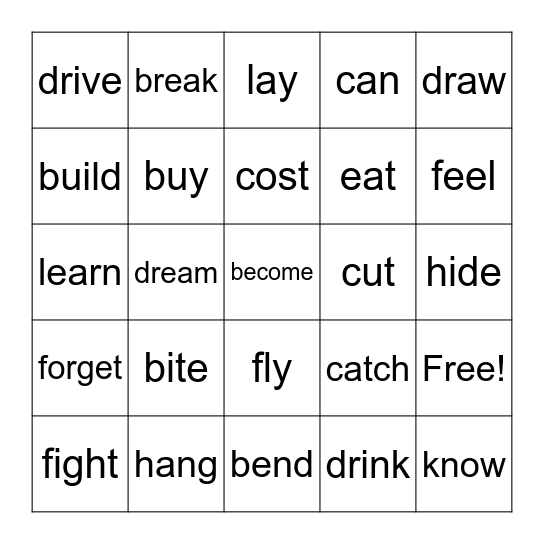 | drive | break | lay | can | draw |
|---|---|---|---|---|
| build | buy | cost | eat | feel |
| learn | dream | become | cut | hide |
| forget | bite | fly | catch | Free! |
| fight | hang | bend | drink | know |